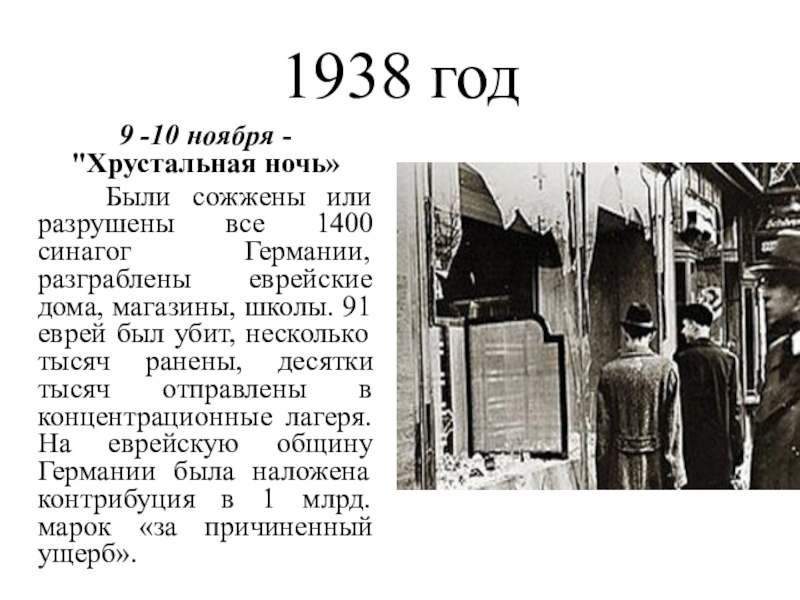 1938 год

9 -10 ноября - "Хрустальная ночь»

Были сожжены или разрушены все 1400 синагог Германии, разграблены еврейские дома, магазины, школы. 91 еврей был убит, несколько тысяч ранены, десятки тысяч отправлены в концентрационные лагеря. На еврейскую общину Германии была наложена контрибуция в 1 млрд. марок «за причиненный ущерб».